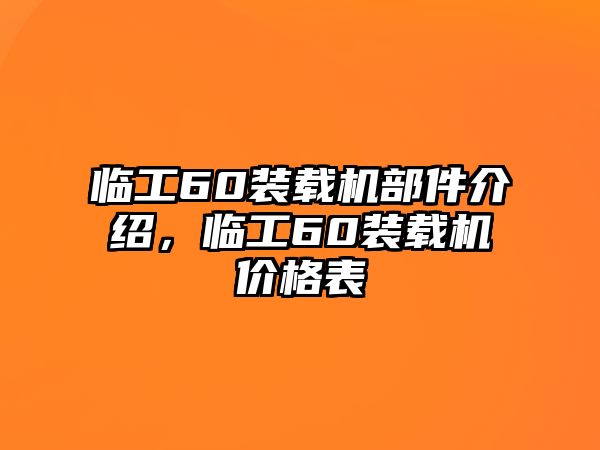 临工60装载机部件介绍，临工60装载机价格表